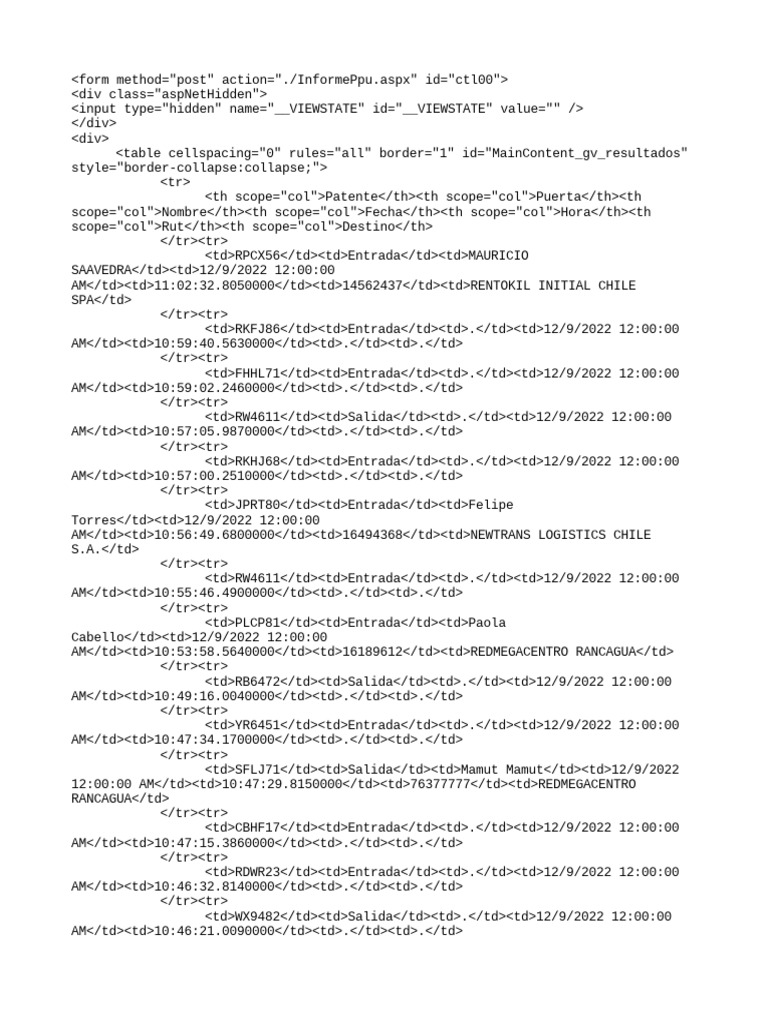 <form method="post" action="./InformePpu.aspx" id="ctl00">
<div class="aspNetHidden">
<input type="hidden" name="__VIEWSTATE" id="__VIEWSTATE" value="" />
</div>
<div>
<table cellspacing="0" rules="all" border="1" id="MainContent_gv_resultados" style="border-collapse:collapse;">
<tr>
<th scope="col">Patente</th><th scope="col">Puerta</th><th scope="col">Nombre</th><th scope="col">Fecha</th><th scope="col">Hora</th><th scope="col">Rut</th><th scope="col">Destino</th>
</tr><tr>
<td>RPCX56</td><td>Entrada</td><td>MAURICIO SAAVEDRA</td><td>12/9/2022 12:00:00 AM</td><td>11:02:32.8050000</td><td>14562437</td><td>RENTOKIL INITIAL CHILE SPA</td>
</tr><tr>
<td>RKFJ86</td><td>Entrada</td><td>.</td><td>12/9/2022 12:00:00 AM</td><td>10:59:40.5630000</td><td>.</td><td>.</td>
</tr><tr>
<td>FHHL71</td><td>Entrada</td><td>.</td><td>12/9/2022 12:00:00 AM</td><td>10:59:02.2460000</td><td>.</td><td>.</td>
</tr><tr>
<td>RW4611</td><td>Salida</td><td>.</td><td>12/9/2022 12:00:00 AM</td><td>10:57:05.9870000</td><td>.</td><td>.</td>
</tr><tr>
<td>RKHJ68</td><td>Entrada</td><td>.</td><td>12/9/2022 12:00:00 AM</td><td>10:57:00.2510000</td><td>.</td><td>.</td>
</tr><tr>
<td>JPRT80</td><td>Entrada</td><td>Felipe Torres</td><td>12/9/2022 12:00:00 AM</td><td>10:56:49.6800000</td><td>16494368</td><td>NEWTRANS LOGISTICS CHILE S.A.</td>
</tr><tr>
<td>RW4611</td><td>Entrada</td><td>.</td><td>12/9/2022 12:00:00 AM</td><td>10:55:46.4900000</td><td>.</td><td>.</td>
</tr><tr>
<td>PLCP81</td><td>Entrada</td><td>Paola Cabello</td><td>12/9/2022 12:00:00 AM</td><td>10:53:58.5640000</td><td>16189612</td><td>REDMEGACENTRO RANCAGUA</td>
</tr><tr>
<td>RB6472</td><td>Salida</td><td>.</td><td>12/9/2022 12:00:00 AM</td><td>10:49:16.0040000</td><td>.</td><td>.</td>
</tr><tr>
<td>YR6451</td><td>Entrada</td><td>.</td><td>12/9/2022 12:00:00 AM</td><td>10:47:34.1700000</td><td>.</td><td>.</td>
</tr><tr>
<td>SFLJ71</td><td>Salida</td><td>Mamut Mamut</td><td>12/9/2022 12:00:00 AM</td><td>10:47:29.8150000</td><td>76377777</td><td>REDMEGACENTRO RANCAGUA</td>
</tr><tr>
<td>CBHF17</td><td>Entrada</td><td>.</td><td>12/9/2022 12:00:00 AM</td><td>10:47:15.3860000</td><td>.</td><td>.</td>
</tr><tr>
<td>RDWR23</td><td>Entrada</td><td>.</td><td>12/9/2022 12:00:00 AM</td><td>10:46:32.8140000</td><td>.</td><td>.</td>
</tr><tr>
<td>WX9482</td><td>Salida</td><td>.</td><td>12/9/2022 12:00:00 AM</td><td>10:46:21.0090000</td><td>.</td><td>.</td>